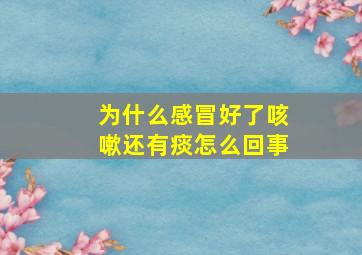 为什么感冒好了咳嗽还有痰怎么回事